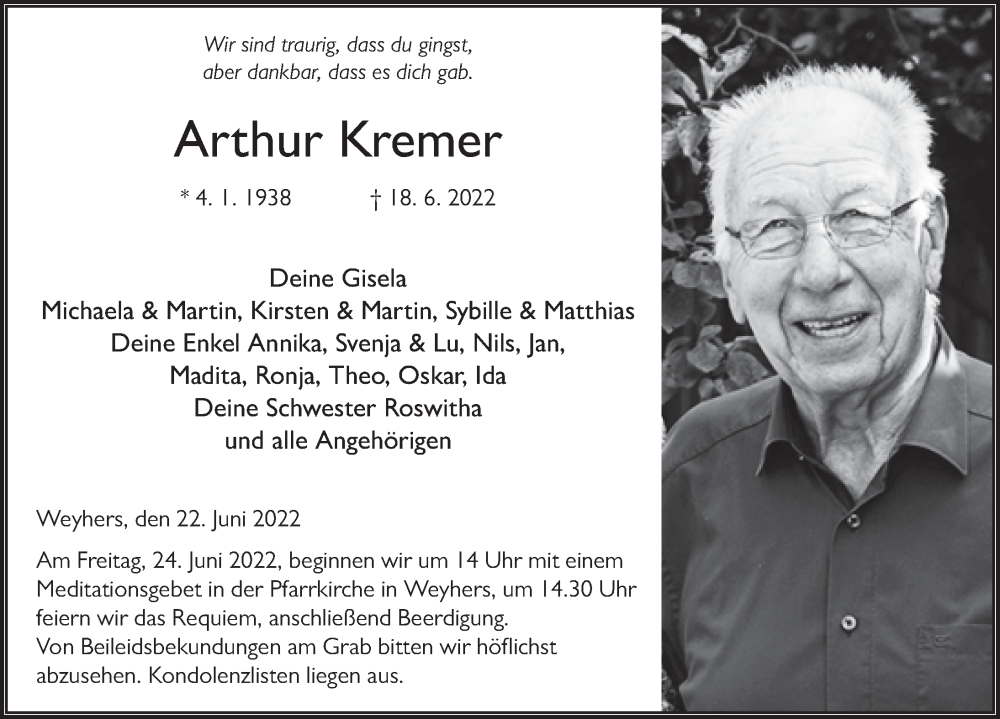 Wir sind traurig, dass du gingst,
aber dankbar, dass es dich gab.

Arthur Kremer

* 4. 1. 1938 † 18. 6. 2022

Deine Gisela
Michaela & Martin, Kirsten & Martin, Sybille & Matthias
Deine Enkel Annika, Svenja & Lu, Nils, Jan,
Madita, Ronja, Theo, Oskar, Ida
Deine Schwester Roswitha
und alle Angehörigen

Weyhers, den 22. Juni 2022

Am Freitag, 24. Juni 2022, beginnen wir um 14 Uhr mit einem Meditationsgebet in der Pfarrkirche in Weyhers, um 14.30 Uhr feiern wir das Requiem, anschließend Beerdigung.
Von Beileidsbekundungen am Grab bitten wir höflichst abzusehen. Kondolenzlisten liegen aus.